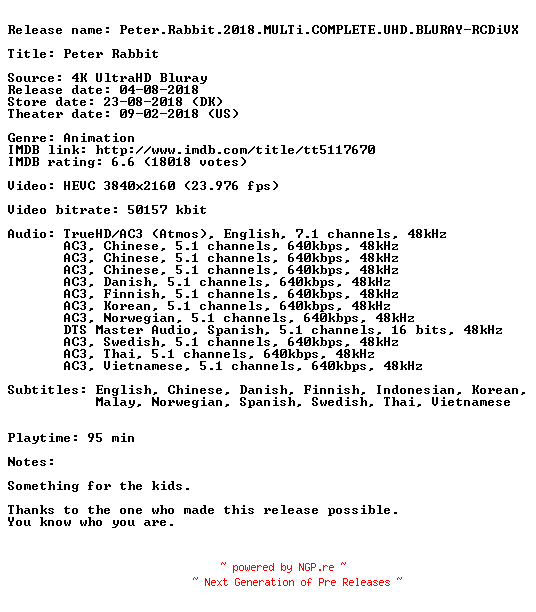 Release name: Peter.Rabbit.2018.MULTi.COMPLETE.UHD.BLURAY-RCDiVX

Title: Peter Rabbit

Source: 4K UltraHD Bluray
Release date: 04-08-2018
Store date: 23-08-2018 (DK)
Theater date: 09-02-2018 (US)

Genre: Animation
IMDB link: http://www.imdb.com/title/tt5117670
IMDB rating: 6.6 (18018 votes)

Video: HEVC 3840x2160 (23.976 fps)

Video bitrate: 50157 kbit

Audio: TrueHD/AC3 (Atmos), English, 7.1 channels, 48kHz
AC3, Chinese, 5.1 channels, 640kbps, 48kHz
AC3, Chinese, 5.1 channels, 640kbps, 48kHz
AC3, Chinese, 5.1 channels, 640kbps, 48kHz
AC3, Danish, 5.1 channels, 640kbps, 48kHz
AC3, Finnish, 5.1 channels, 640kbps, 48kHz
AC3, Korean, 5.1 channels, 640kbps, 48kHz
AC3, Norwegian, 5.1 channels, 640kbps, 48kHz
DTS Master Audio, Spanish, 5.1 channels, 16 bits, 48kHz
AC3, Swedish, 5.1 channels, 640kbps, 48kHz
AC3, Thai, 5.1 channels, 640kbps, 48kHz
AC3, Vietnamese, 5.1 channels, 640kbps, 48kHz

Subtitles: English, Chinese, Danish, Finnish, Indonesian, Korean, Malay, Norwegian, Spanish, Swedish, Thai, Vietnamese

Playtime: 95 min

Notes:

Something for the kids.

Thanks to the one who made this release possible.
You know who you are.

~ powered by NGP.re ~
~ Next Generation of Pre Releases ~